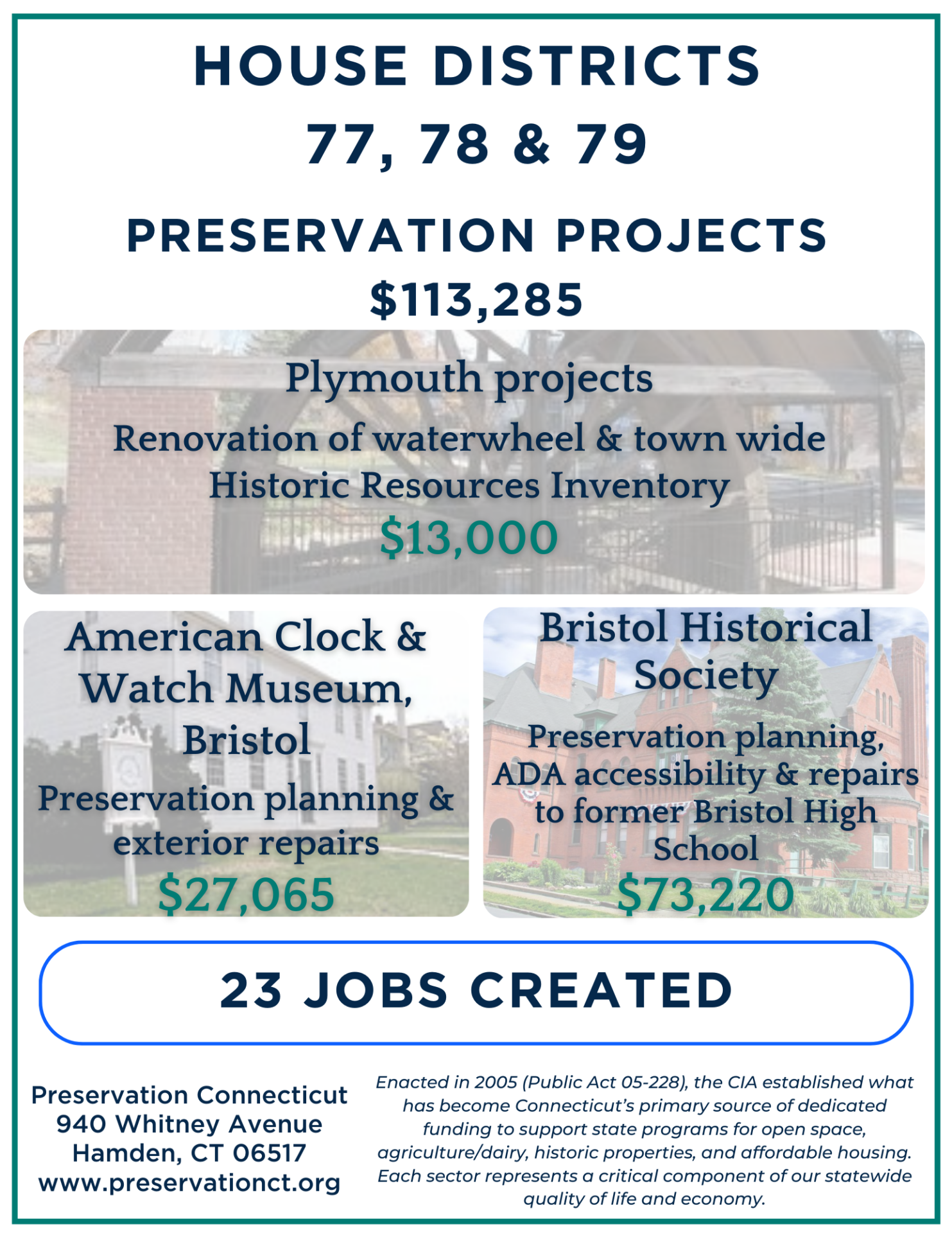 HOUSE DISTRICTS
77, 78 & 79

PRESERVATION PROJECTS
$113,285

Plymouth projects
Renovation of waterwheel & town wide Historic Resources Inventory
$13,000

American Clock & Watch Museum, Bristol
Preservation planning & exterior repairs
$27,065

Bristol Historical Society
Preservation planning, ADA accessibility & repairs to former Bristol High School
$73,220

23 JOBS CREATED

Preservation Connecticut
940 Whitney Avenue
Hamden, CT 06517
www.preservationct.org

Enacted in 2005 (Public Act 05-228), the CIA established what has become Connecticut's primary source of dedicated funding to support state programs for open space, agriculture/dairy, historic properties, and affordable housing. Each sector represents a critical component of our statewide quality of life and economy.